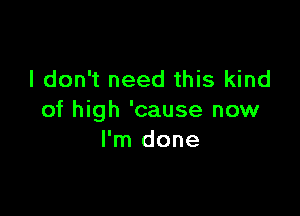 I don't need this kind of high 'cause now I'm done